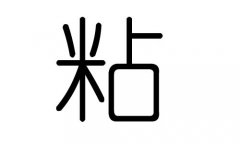 粘